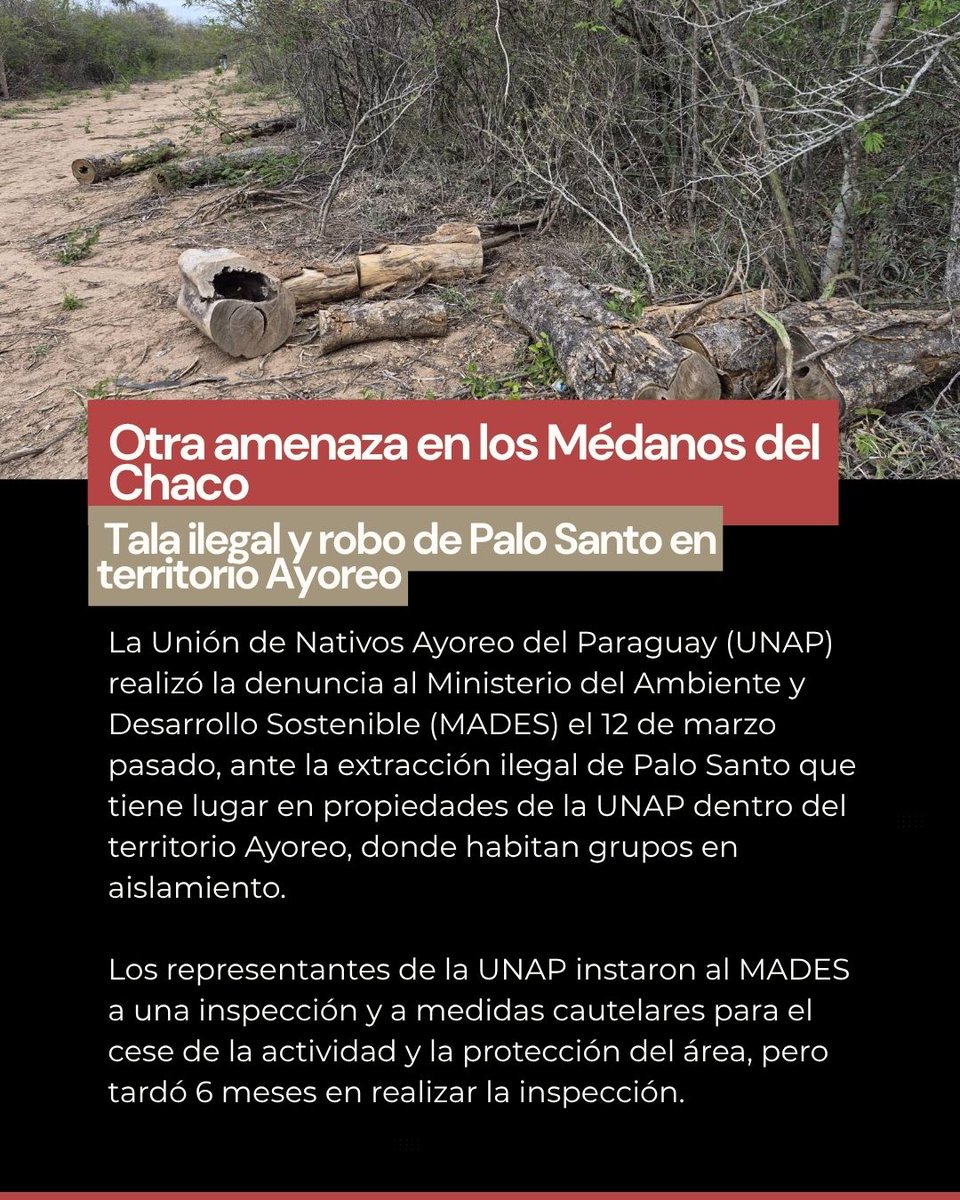 Otra amenaza en los Médanos del Chaco

Tala ilegal y robo de Palo Santo en territorio Ayoreo

La Unión de Nativos Ayoreo del Paraguay (UNAP) realizó la denuncia al Ministerio del Ambiente y Desarrollo Sostenible (MADES) el 12 de marzo pasado, ante la extracción ilegal de Palo Santo que tiene lugar en propiedades de la UNAP dentro del territorio Ayoreo, donde habitan grupos en aislamiento.

Los representantes de la UNAP instaron al MADES a una inspección y a medidas cautelares para el cese de la actividad y la protección del área, pero tardó 6 meses en realizar la inspección.